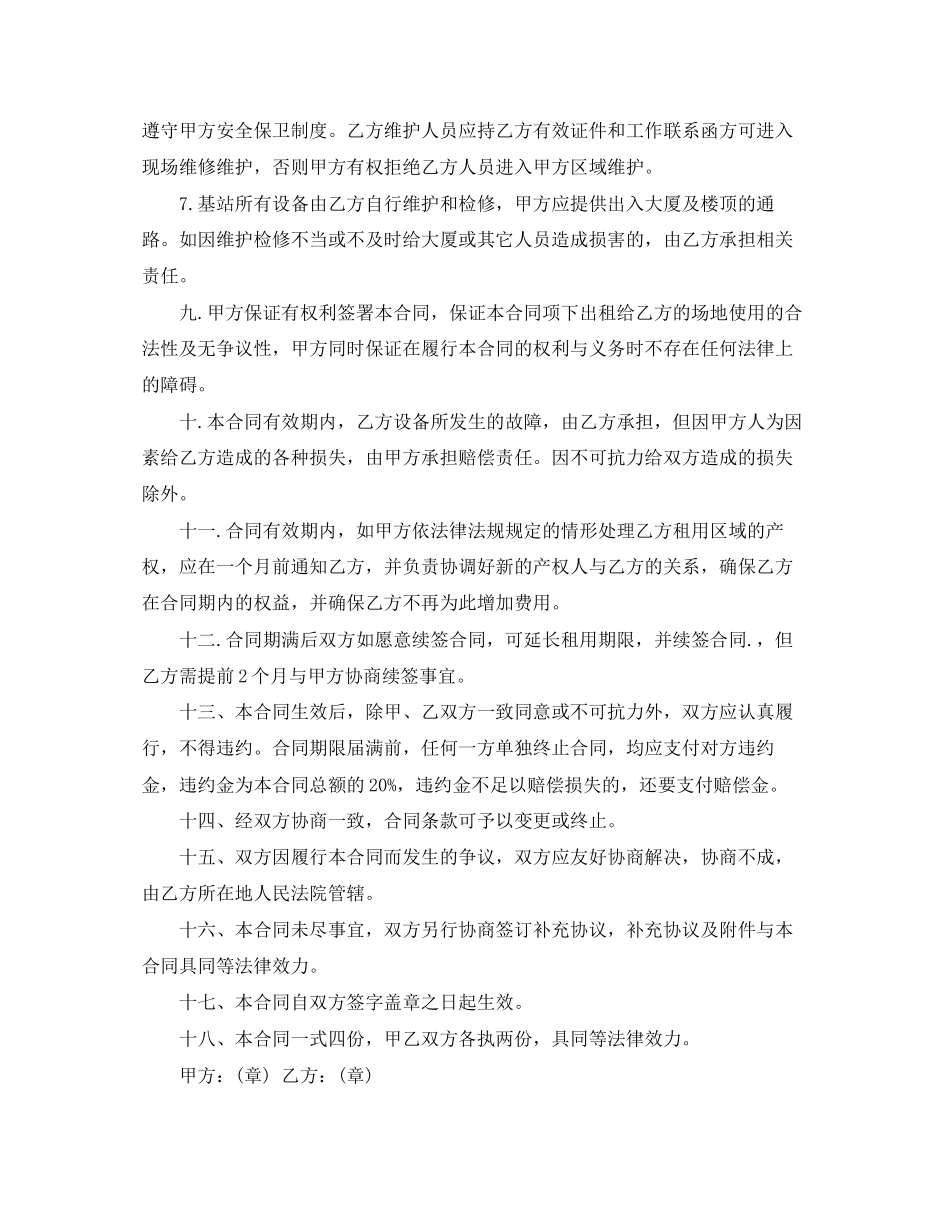 遵守甲方安全保卫制度。乙方维护人员应持乙方有效证件和工作联系函方可进入现场维修维护，否则甲方有权拒绝乙方人员进入甲方区域维护。

7.基站所有设备由乙方自行维护和检修，甲方应提供出入大厦及楼顶的通路。如因维护检修不当或不及时给大厦或其它人员造成损害的，由乙方承担相关责任。

九.甲方保证有权利签署本合同，保证本合同项下出租给乙方的场地使用的合法性及无争议性，甲方同时保证在履行本合同的权利与义务时不存在任何法律上的障碍。

十.本合同有效期内，乙方设备所发生的故障，由乙方承担，但因甲方人为因素给乙方造成的各种损失，由甲方承担赔偿责任。因不可抗力给双方造成的损失除外。

十一.合同有效期内，如甲方依法律法规规定的情形处理乙方租用区域的产权，应在一个月前通知乙方，并负责协调好新的产权人与乙方的关系，确保乙方在合同期内的权益，并确保乙方不再为此增加费用。

十二.合同期满后双方如愿意续签合同，可延长租用期限，并续签合同.，但乙方需提前2个月与甲方协商续签事宜。

十三、本合同生效后，除甲、乙双方一致同意或不可抗力外，双方应认真履行，不得违约。合同期限届满前，任何一方单独终止合同，均应支付对方违约金，违约金为本合同总额的20%，违约金不足以赔偿损失的，还要支付赔偿金。

十四、经双方协商一致，合同条款可予以变更或终止。

十五、双方因履行本合同而发生的争议，双方应友好协商解决，协商不成，由乙方所在地人民法院管辖。

十六、本合同未尽事宜，双方另行协商签订补充协议，补充协议及附件与本合同具同等法律效力。

十七、本合同自双方签字盖章之日起生效。

十八、本合同一式四份，甲乙双方各执两份，具同等法律效力。

甲方：(章) 乙方：(章)